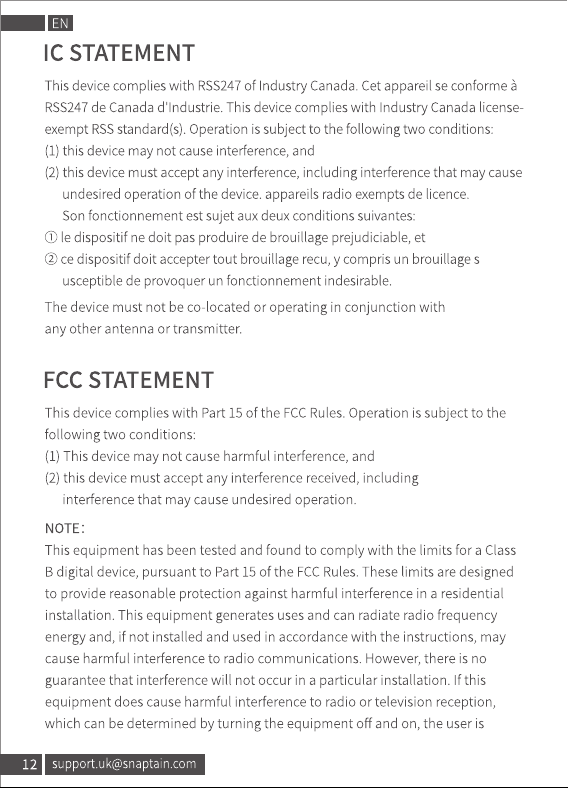 EN

IC STATEMENT

This device complies with RSS247 of Industry Canada. Cet appareil se conforme à RSS247 de Canada d'Industrie. This device complies with Industry Canada license-exempt RSS standard(s). Operation is subject to the following two conditions:
(1) this device may not cause interference, and
(2) this device must accept any interference, including interference that may cause undesired operation of the device. appareils radio exempts de licence. Son fonctionnement est sujet aux deux conditions suivantes:
① le dispositif ne doit pas produire de brouillage prejudiciable, et
② ce dispositif doit accepter tout brouillage recu, y compris un brouillage s usceptible de provoquer un fonctionnement indesirable.

The device must not be co-located or operating in conjunction with any other antenna or transmitter.

FCC STATEMENT

This device complies with Part 15 of the FCC Rules. Operation is subject to the following two conditions:
(1) This device may not cause harmful interference, and
(2) this device must accept any interference received, including interference that may cause undesired operation.

NOTE:
This equipment has been tested and found to comply with the limits for a Class B digital device, pursuant to Part 15 of the FCC Rules. These limits are designed to provide reasonable protection against harmful interference in a residential installation. This equipment generates uses and can radiate radio frequency energy and, if not installed and used in accordance with the instructions, may cause harmful interference to radio communications. However, there is no guarantee that interference will not occur in a particular installation. If this equipment does cause harmful interference to radio or television reception, which can be determined by turning the equipment off and on, the user is

12 support.uk@snaptain.com